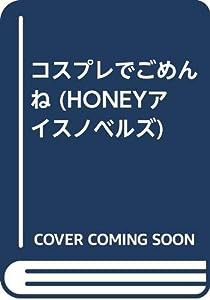 コスプレでごめんね (HONEYアイスノベルズ)

COVER COMING SOON